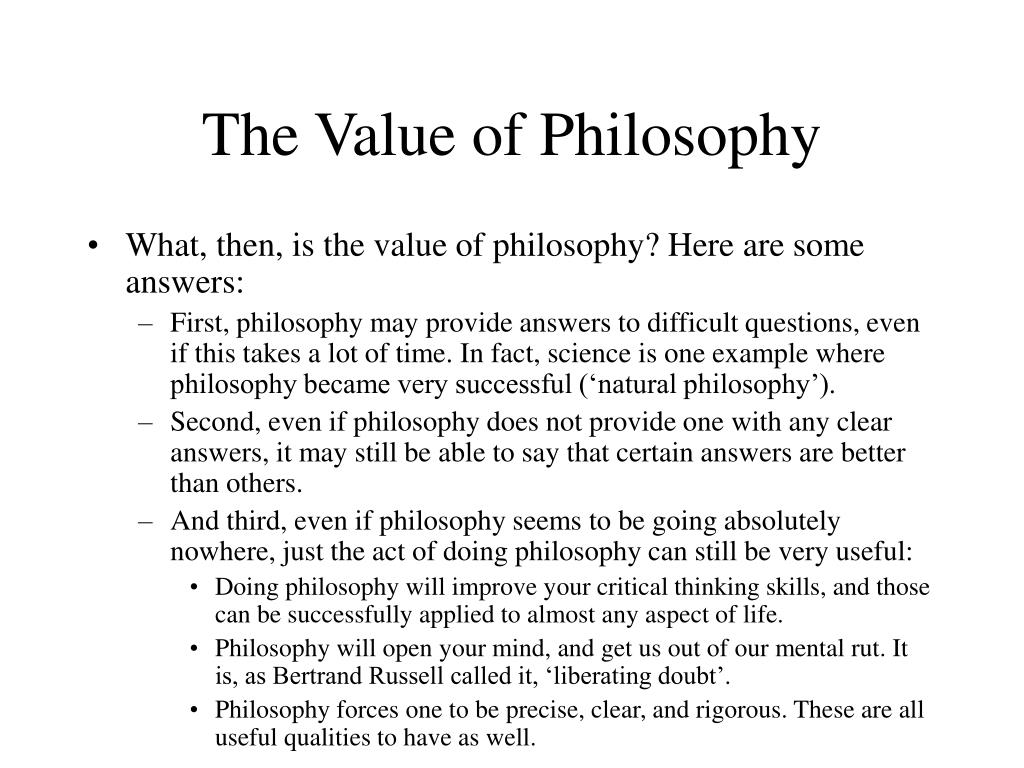 The Value of Philosophy

• What, then, is the value of philosophy? Here are some answers:
– First, philosophy may provide answers to difficult questions, even if this takes a lot of time. In fact, science is one example where philosophy became very successful (‘natural philosophy’).
– Second, even if philosophy does not provide one with any clear answers, it may still be able to say that certain answers are better than others.
– And third, even if philosophy seems to be going absolutely nowhere, just the act of doing philosophy can still be very useful:
• Doing philosophy will improve your critical thinking skills, and those can be successfully applied to almost any aspect of life.
• Philosophy will open your mind, and get us out of our mental rut. It is, as Bertrand Russell called it, ‘liberating doubt’.
• Philosophy forces one to be precise, clear, and rigorous. These are all useful qualities to have as well.